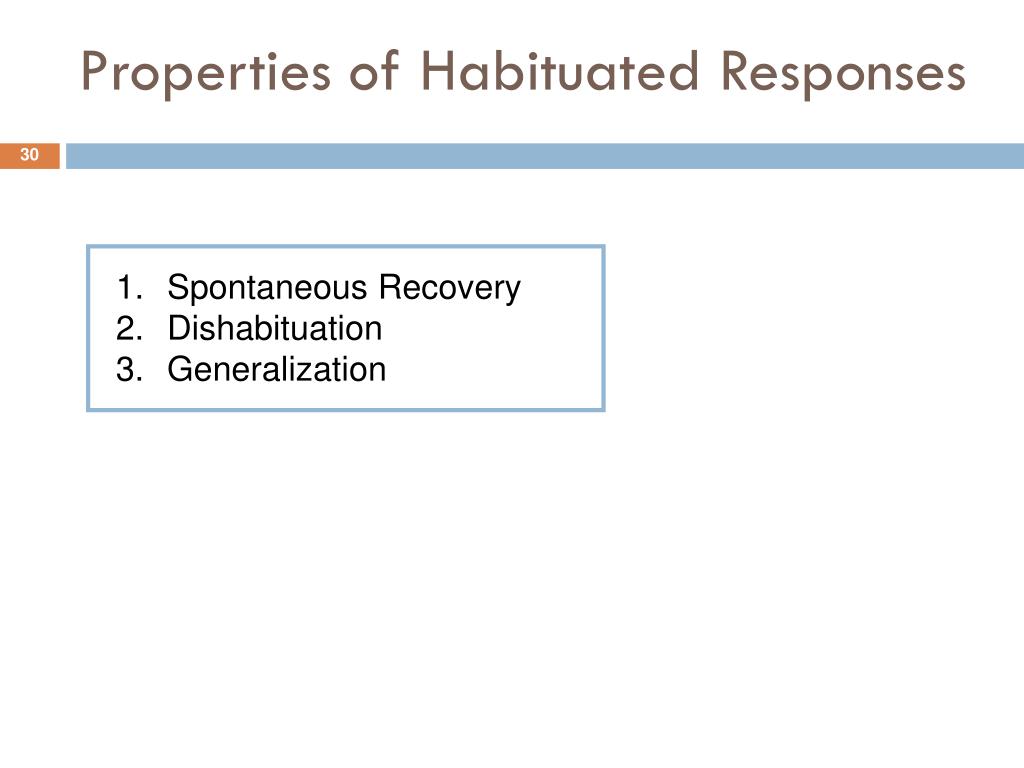 Properties of Habituated Responses

30

1. Spontaneous Recovery
2. Dishabituation
3. Generalization